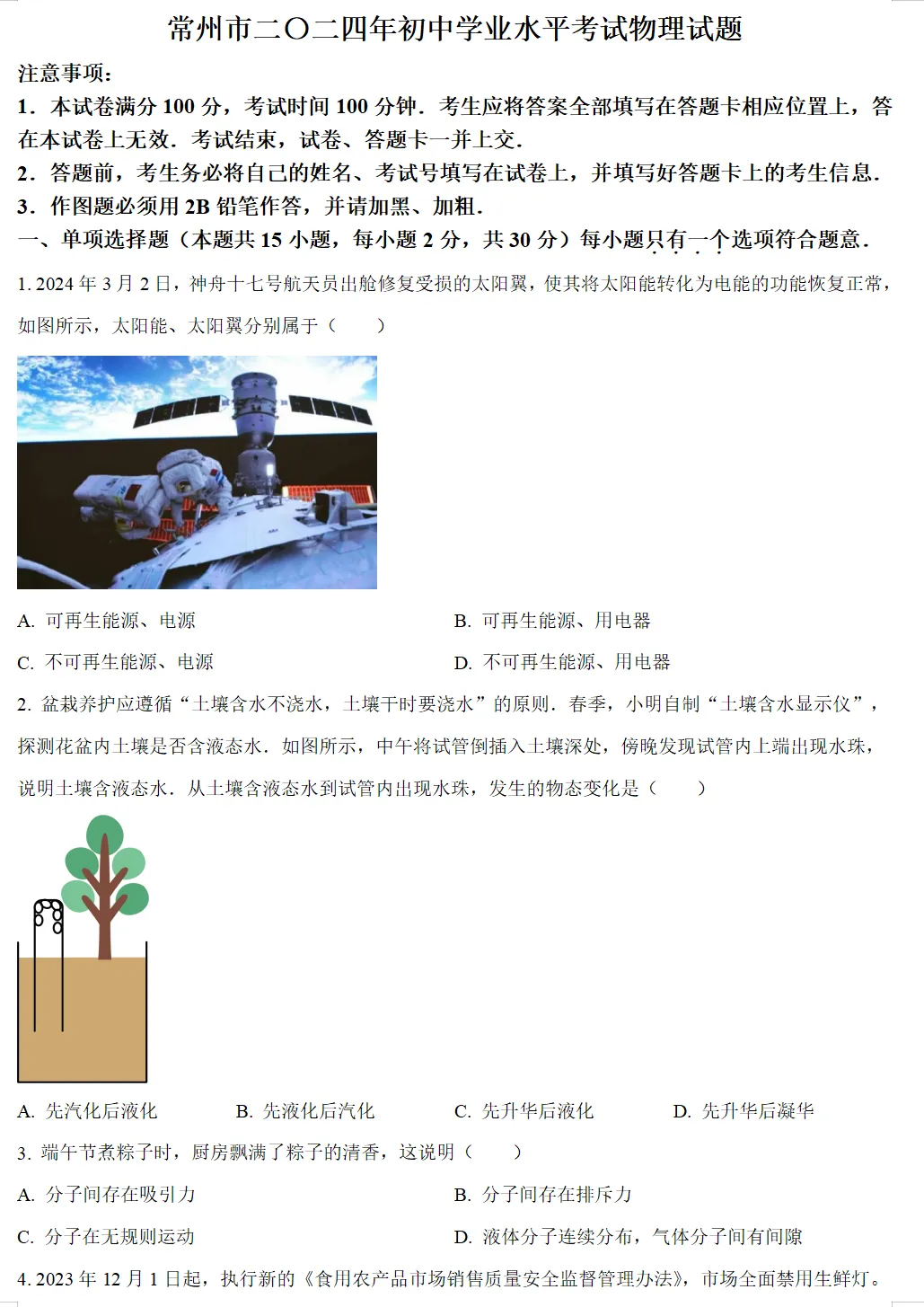 常州市二〇二四年初中学业水平考试物理试题

注意事项：

1．本试卷满分 100 分，考试时间 100 分钟．考生应将答案全部填写在答题卡相应位置上，答在本试卷上无效．考试结束，试卷、答题卡一并上交．

2．答题前，考生务必将自己的姓名、考试号填写在试卷上，并填写好答题卡上的考生信息．

3．作图题必须用 2B 铅笔作答，并请加黑、加粗．

一、单项选择题（本题共 15 小题，每小题 2 分，共 30 分）每小题只有一个选项符合题意．

1. 2024 年 3 月 2 日，神舟十七号航天员出舱修复受损的太阳翼，使其将太阳能转化为电能的功能恢复正常，如图所示，太阳能、太阳翼分别属于（　　）

A. 可再生能源、电源

B. 可再生能源、用电器

C. 不可再生能源、电源

D. 不可再生能源、用电器

2. 盆栽养护应遵循“土壤含水不浇水，土壤干时要浇水”的原则．春季，小明自制“土壤含水显示仪”，探测花盆内土壤是否含液态水．如图所示，中午将试管倒插入土壤深处，傍晚发现试管内上端出现水珠，说明土壤含液态水．从土壤含液态水到试管内出现水珠，发生的物态变化是（　　）

A. 先汽化后液化

B. 先液化后汽化

C. 先升华后液化

D. 先升华后凝华

3. 端午节煮粽子时，厨房飘满了粽子的清香，这说明（　　）

A. 分子间存在吸引力

B. 分子间存在排斥力

C. 分子在无规则运动

D. 液体分子连续分布，气体分子间有间隙

4. 2023 年 12 月 1 日起，执行新的《食用农产品市场销售质量安全监督管理办法》，市场全面禁用生鲜灯。